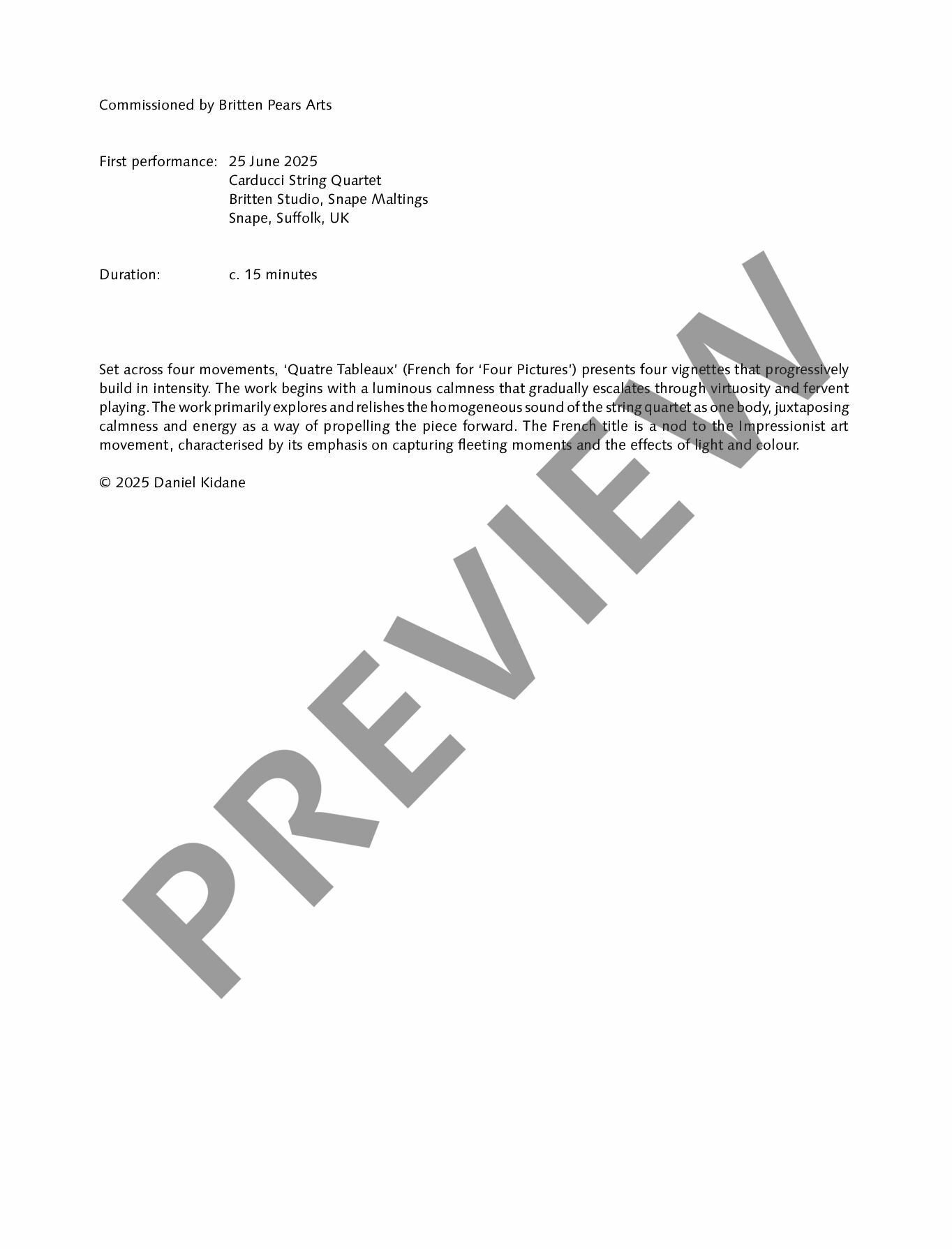 Commissioned by Britten Pears Arts

First performance: 25 June 2025
Carducci String Quartet
Britten Studio, Snape Maltings
Snape, Suffolk, UK

Duration: c. 15 minutes

Set across four movements, 'Quatre Tableaux' (French for 'Four Pictures') presents four vignettes that progressively build in intensity. The work begins with a luminous calmness that gradually escalates through virtuosity and fervent playing. The work primarily explores and relishes the homogeneous sound of the string quartet as one body, juxtaposing calmness and energy as a way of propelling the piece forward. The French title is a nod to the Impressionist art movement, characterised by its emphasis on capturing fleeting moments and the effects of light and colour.

© 2025 Daniel Kidane

PREVIEW